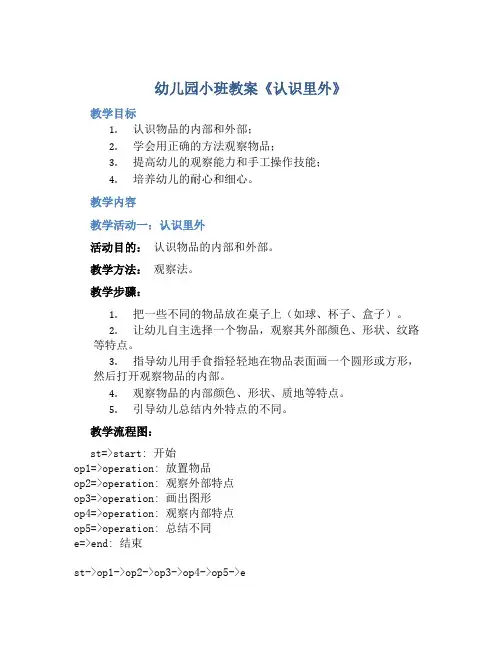 幼儿园小班教案《认识里外》

教学目标

1. 认识物品的内部和外部；
2. 学会用正确的方法观察物品；
3. 提高幼儿的观察能力和手工操作技能；
4. 培养幼儿的耐心和细心。

教学内容

教学活动一：认识里外

活动目的： 认识物品的内部和外部。

教学方法： 观察法。

教学步骤：

1. 把一些不同的物品放在桌子上（如球、杯子、盒子）。
2. 让幼儿自主选择一个物品，观察其外部颜色、形状、纹路等特点。
3. 指导幼儿用手食指轻轻地在物品表面画一个圆形或方形，然后打开观察物品的内部。
4. 观察物品的内部颜色、形状、质地等特点。
5. 引导幼儿总结内外特点的不同。

教学流程图：

st=>start: 开始
op1=>operation: 放置物品
op2=>operation: 观察外部特点
op3=>operation: 画出图形
op4=>operation: 观察内部特点
op5=>operation: 总结不同
e=>end: 结束

st->op1->op2->op3->op4->op5->e